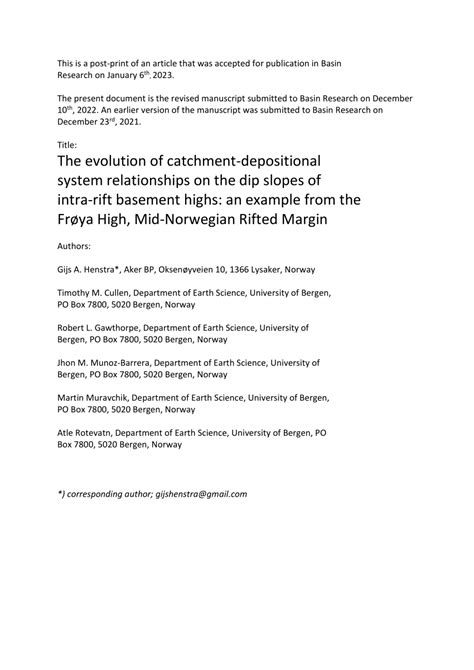 This is a post-print of an article that was accepted for publication in Basin Research on January 6$^{th}$, 2023.

The present document is the revised manuscript submitted to Basin Research on December 10$^{th}$, 2022. An earlier version of the manuscript was submitted to Basin Research on December 23$^{rd}$, 2021.

Title:

The evolution of catchment-depositional system relationships on the dip slopes of intra-rift basement highs: an example from the Frøya High, Mid-Norwegian Rifted Margin

Authors:

Gijs A. Henstra*, Aker BP, Oksenøyveien 10, 1366 Lysaker, Norway

Timothy M. Cullen, Department of Earth Science, University of Bergen, PO Box 7800, 5020 Bergen, Norway

Robert L. Gawthorpe, Department of Earth Science, University of Bergen, PO Box 7800, 5020 Bergen, Norway

Jhon M. Munoz-Barrera, Department of Earth Science, University of Bergen, PO Box 7800, 5020 Bergen, Norway

Martin Muravchik, Department of Earth Science, University of Bergen, PO Box 7800, 5020 Bergen, Norway

Atle Rotevatn, Department of Earth Science, University of Bergen, PO Box 7800, 5020 Bergen, Norway

*) corresponding author; gijshenstra@gmail.com